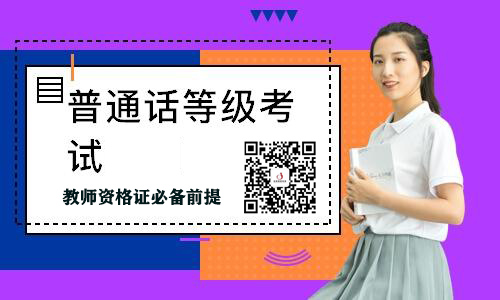 普通话等级考试

教师资格证必备前提